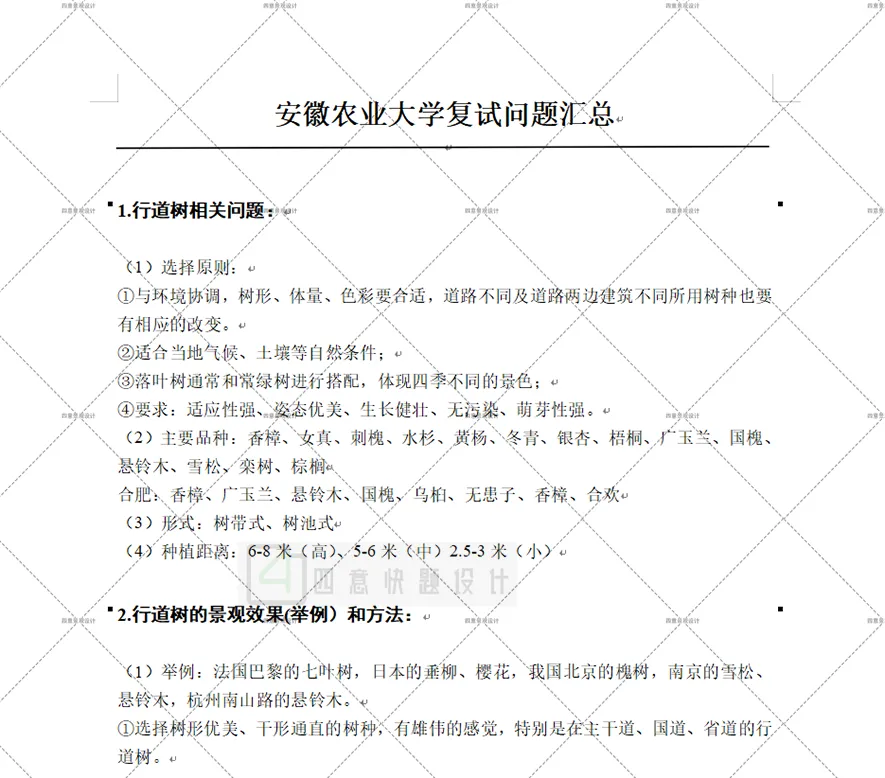 安徽农业大学复试问题汇总

1.行道树相关问题：

（1）选择原则：
①与环境协调，树形、体量、色彩要合适，道路不同及道路两边建筑不同所用树种也要有相应的改变。
②适合当地气候、土壤等自然条件；
③落叶树通常和常绿树进行搭配，体现四季不同的景色；
④要求：适应性强、姿态优美、生长健壮、无污染、萌芽性强。
（2）主要品种：香樟、女贞、刺槐、水杉、黄杨、冬青、银杏、梧桐、广玉兰、国槐、悬铃木、雪松、栾树、棕榈
合肥：香樟、广玉兰、悬铃木、国槐、乌桕、无患子、香樟、合欢
（3）形式：树带式、树池式
（4）种植距离：6-8 米（高）、5-6 米（中）2.5-3 米（小）

四意快题设计

2.行道树的景观效果(举例）和方法：

（1）举例：法国巴黎的七叶树，日本的垂柳、樱花，我国北京的槐树，南京的雪松、悬铃木，杭州南山路的悬铃木。
①选择树形优美、干形通直的树种，有雄伟的感觉，特别是在主干道、国道、省道的行道树。